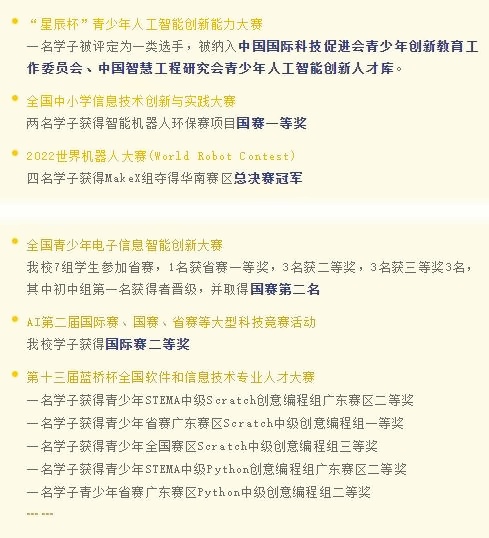 “星辰杯”青少年人工智能创新能力大赛
一名学子被评定为一类选手，被纳入中国国际科技促进会青少年创新教育工作委员会、中国智慧工程研究会青少年人工智能创新人才库。

全国中小学信息技术创新与实践大赛
两名学子获得智能机器人环保赛项目国赛一等奖

2022世界机器人大赛(World Robot Contest)
四名学子获得MakeX组夺得华南赛区总决赛冠军

全国青少年电子信息智能创新大赛
我校7组学生参加省赛，1名获省赛一等奖，3名获二等奖，3名获三等奖3名，其中初中组第一名获得者晋级，并取得国赛第二名

AI第二届国际赛、国赛、省赛等大型科技竞赛活动
我校学子获得国际赛二等奖

第十三届蓝桥杯全国软件和信息技术专业人才大赛
一名学子获得青少年STEMA中级Scratch创意编程组广东赛区二等奖
一名学子获得青少年省赛广东赛区Scratch中级创意编程组一等奖
一名学子获得青少年全国赛区Scratch中级创意编程组三等奖
一名学子获得青少年STEMA中级Python创意编程组广东赛区二等奖
一名学子青少年省赛广东赛区Python中级创意编程组二等奖
......